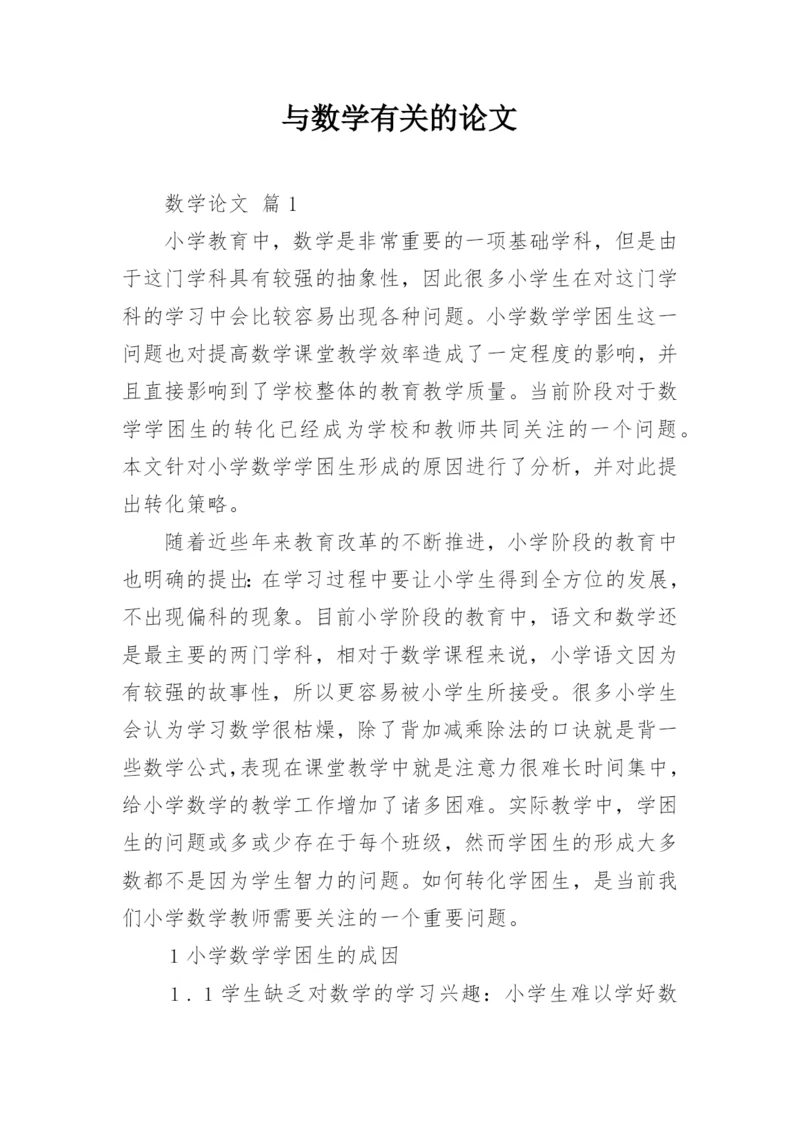 与数学有关的论文

数学论文 篇1

小学教育中，数学是非常重要的一项基础学科，但是由于这门学科具有较强的抽象性，因此很多小学生在对这门学科的学习中会比较容易出现各种问题。小学数学学困生这一问题也对提高数学课堂教学效率造成了一定程度的影响，并且直接影响到了学校整体的教育教学质量。当前阶段对于数学学困生的转化已经成为学校和教师共同关注的一个问题。本文针对小学数学学困生形成的原因进行了分析，并对此提出转化策略。

随着近些年来教育改革的不断推进，小学阶段的教育中也明确的提出：在学习过程中要让小学生得到全方位的发展，不出现偏科的现象。目前小学阶段的教育中，语文和数学还是最主要的两门学科，相对于数学课程来说，小学语文因为有较强的故事性，所以更容易被小学生所接受。很多小学生会认为学习数学很枯燥，除了背加减乘除法的口诀就是背一些数学公式，表现在课堂教学中就是注意力很难长时间集中，给小学数学的教学工作增加了诸多困难。实际教学中，学困生的问题或多或少存在于每个班级，然而学困生的形成大多数都不是因为学生智力的问题。如何转化学困生，是当前我们小学数学教师需要关注的一个重要问题。

1 小学数学学困生的成因

1．1 学生缺乏对数学的学习兴趣：小学生难以学好数